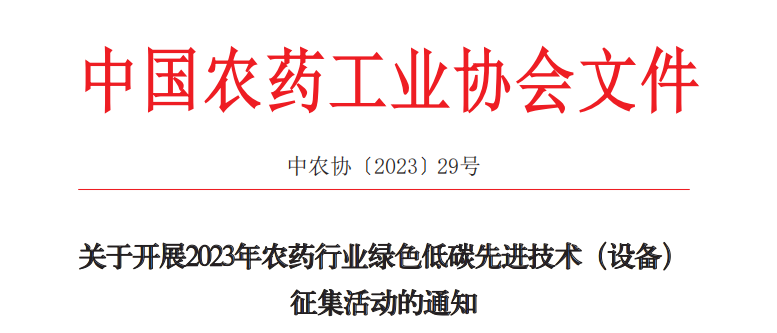 中国农药工业协会文件

中农协〔2023〕29号

关于开展2023年农药行业绿色低碳先进技术（设备）征集活动的通知